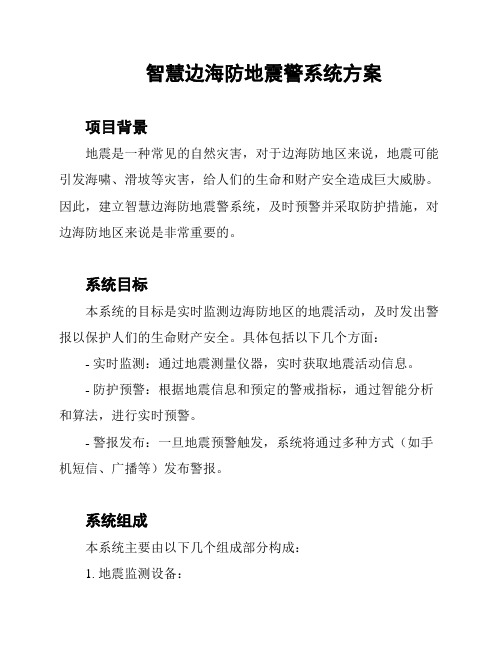 智慧边海防地震警系统方案

项目背景

地震是一种常见的自然灾害，对于边海防地区来说，地震可能引发海啸、滑坡等灾害，给人们的生命和财产安全造成巨大威胁。因此，建立智慧边海防地震警系统，及时预警并采取防护措施，对边海防地区来说是非常重要的。

系统目标

本系统的目标是实时监测边海防地区的地震活动，及时发出警报以保护人们的生命财产安全。具体包括以下几个方面：

- 实时监测：通过地震测量仪器，实时获取地震活动信息。

- 防护预警：根据地震信息和预定的警戒指标，通过智能分析和算法，进行实时预警。

- 警报发布：一旦地震预警触发，系统将通过多种方式（如手机短信、广播等）发布警报。

系统组成

本系统主要由以下几个组成部分构成：

1. 地震监测设备：